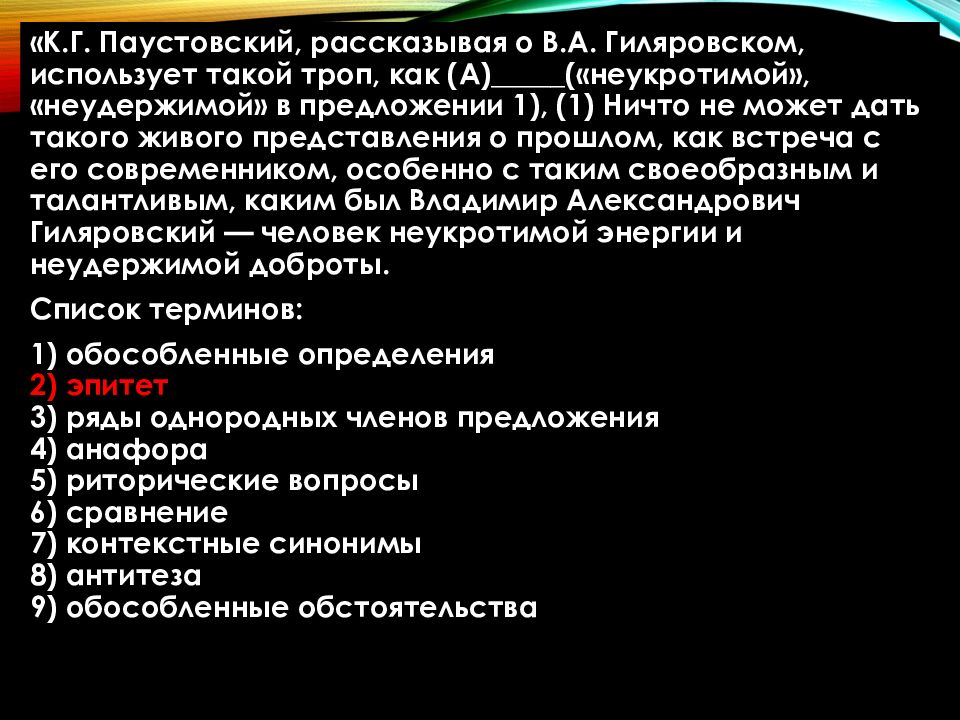 «К.Г. Паустовский, рассказывая о В.А. Гиляровском, использует такой троп, как (А)_____(«неукротимой», «неудержимой» в предложении 1), (1) Ничто не может дать такого живого представления о прошлом, как встреча с его современником, особенно с таким своеобразным и талантливым, каким был Владимир Александрович Гиляровский — человек неукротимой энергии и неудержимой доброты.

Список терминов:

1) обособленные определения
2) эпитет
3) ряды однородных членов предложения
4) анафора
5) риторические вопросы
6) сравнение
7) контекстные синонимы
8) антитеза
9) обособленные обстоятельства